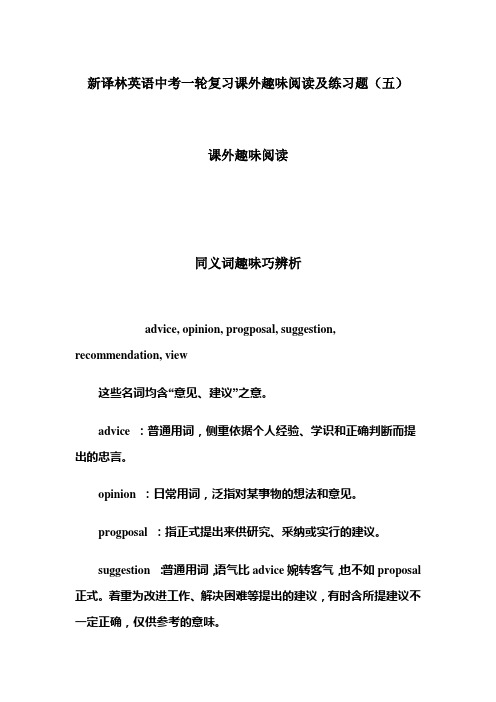 新译林英语中考一轮复习课外趣味阅读及练习题（五）

课外趣味阅读

同义词趣味巧辨析

advice, opinion, progposal, suggestion, recommendation, view

这些名词均含“意见、建议”之意。

advice ：普通用词，侧重依据个人经验、学识和正确判断而提出的忠言。

opinion ：日常用词，泛指对某事物的想法和意见。

progposal ：指正式提出来供研究、采纳或实行的建议。

suggestion ：普通用词，语气比 advice 婉转客气，也不如 proposal 正式。着重为改进工作、解决困难等提出的建议，有时含所提建议不一定正确，仅供参考的意味。